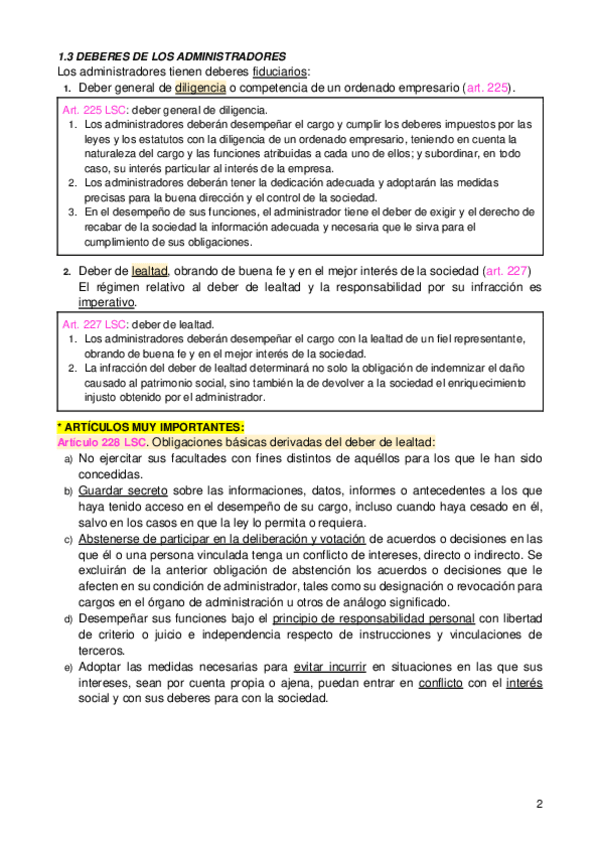 1.3 DEBERES DE LOS ADMINISTRADORES
Los administradores tienen deberes fiduciarios:
1. Deber general de diligencia o competencia de un ordenado empresario (art. 225).

Art. 225 LSC: deber general de diligencia.
1. Los administradores deberán desempeñar el cargo y cumplir los deberes impuestos por las leyes y los estatutos con la diligencia de un ordenado empresario, teniendo en cuenta la naturaleza del cargo y las funciones atribuidas a cada uno de ellos; y subordinar, en todo caso, su interés particular al interés de la empresa.
2. Los administradores deberán tener la dedicación adecuada y adoptarán las medidas precisas para la buena dirección y el control de la sociedad.
3. En el desempeño de sus funciones, el administrador tiene el deber de exigir y el derecho de recabar de la sociedad la información adecuada y necesaria que le sirva para el cumplimiento de sus obligaciones.

2. Deber de lealtad, obrando de buena fe y en el mejor interés de la sociedad (art. 227) El régimen relativo al deber de lealtad y la responsabilidad por su infracción es imperativo.

Art. 227 LSC: deber de lealtad.
1. Los administradores deberán desempeñar el cargo con la lealtad de un fiel representante, obrando de buena fe y en el mejor interés de la sociedad.
2. La infracción del deber de lealtad determinará no solo la obligación de indemnizar el daño causado al patrimonio social, sino también la de devolver a la sociedad el enriquecimiento injusto obtenido por el administrador.

* ARTÍCULOS MUY IMPORTANTES:
Artículo 228 LSC. Obligaciones básicas derivadas del deber de lealtad:
a) No ejercitar sus facultades con fines distintos de aquéllos para los que le han sido concedidas.
b) Guardar secreto sobre las informaciones, datos, informes o antecedentes a los que haya tenido acceso en el desempeño de su cargo, incluso cuando haya cesado en él, salvo en los casos en que la ley lo permita o requiera.
c) Abstenerse de participar en la deliberación y votación de acuerdos o decisiones en las que él o una persona vinculada tenga un conflicto de intereses, directo o indirecto. Se excluirán de la anterior obligación de abstención los acuerdos o decisiones que le afecten en su condición de administrador, tales como su designación o revocación para cargos en el órgano de administración u otros de análogo significado.
d) Desempeñar sus funciones bajo el principio de responsabilidad personal con libertad de criterio o juicio e independencia respecto de instrucciones y vinculaciones de terceros.
e) Adoptar las medidas necesarias para evitar incurrir en situaciones en las que sus intereses, sean por cuenta propia o ajena, puedan entrar en conflicto con el interés social y con sus deberes para con la sociedad.

2